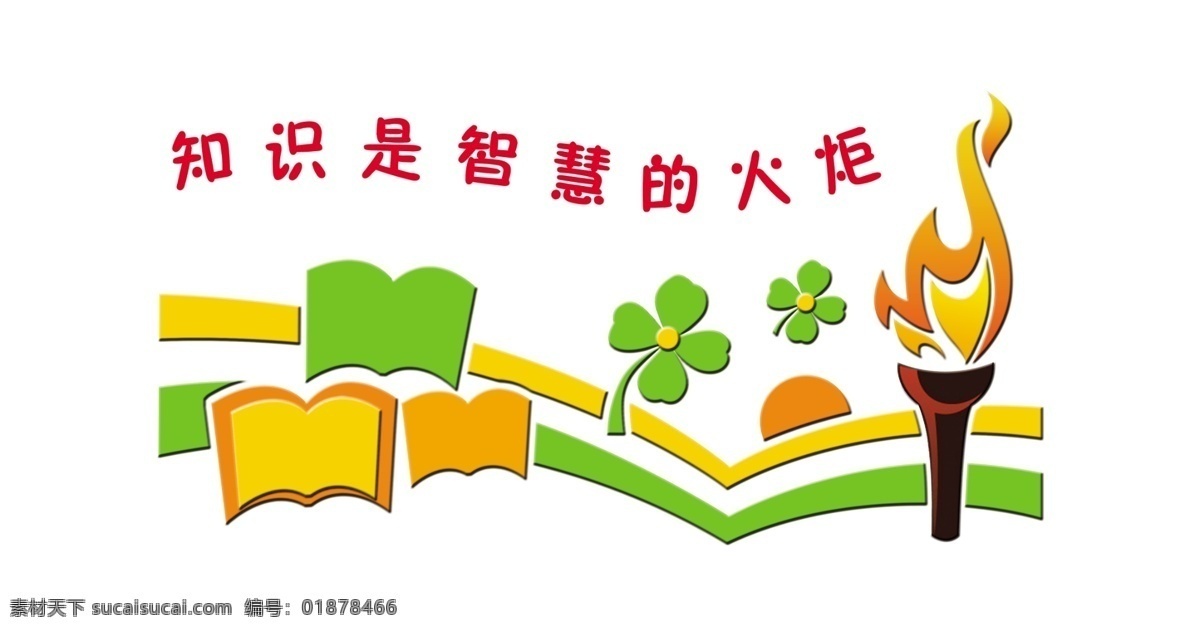 知识是智慧的火炬

素材天下 sucaisucai.com 编号：01878466